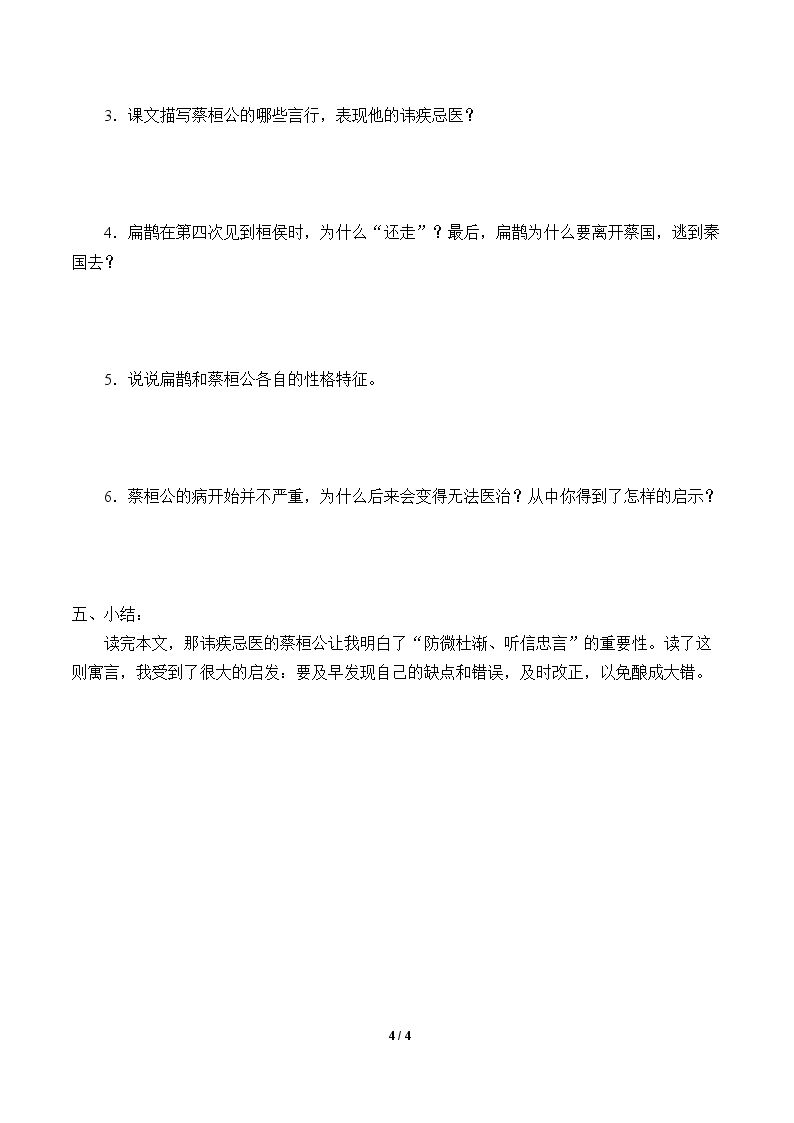 3．课文描写蔡桓公的哪些言行，表现他的讳疾忌医？

4．扁鹊在第四次见到桓侯时，为什么“还走”？最后，扁鹊为什么要离开蔡国，逃到秦国去？

5．说说扁鹊和蔡桓公各自的性格特征。

6．蔡桓公的病开始并不严重，为什么后来会变得无法医治？从中你得到了怎样的启示？

五、小结：

读完本文，那讳疾忌医的蔡桓公让我明白了“防微杜渐、听信忠言”的重要性。读了这则寓言，我受到了很大的启发：要及早发现自己的缺点和错误，及时改正，以免酿成大错。

4 / 4